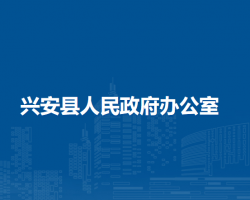 兴安县人民政府办公室